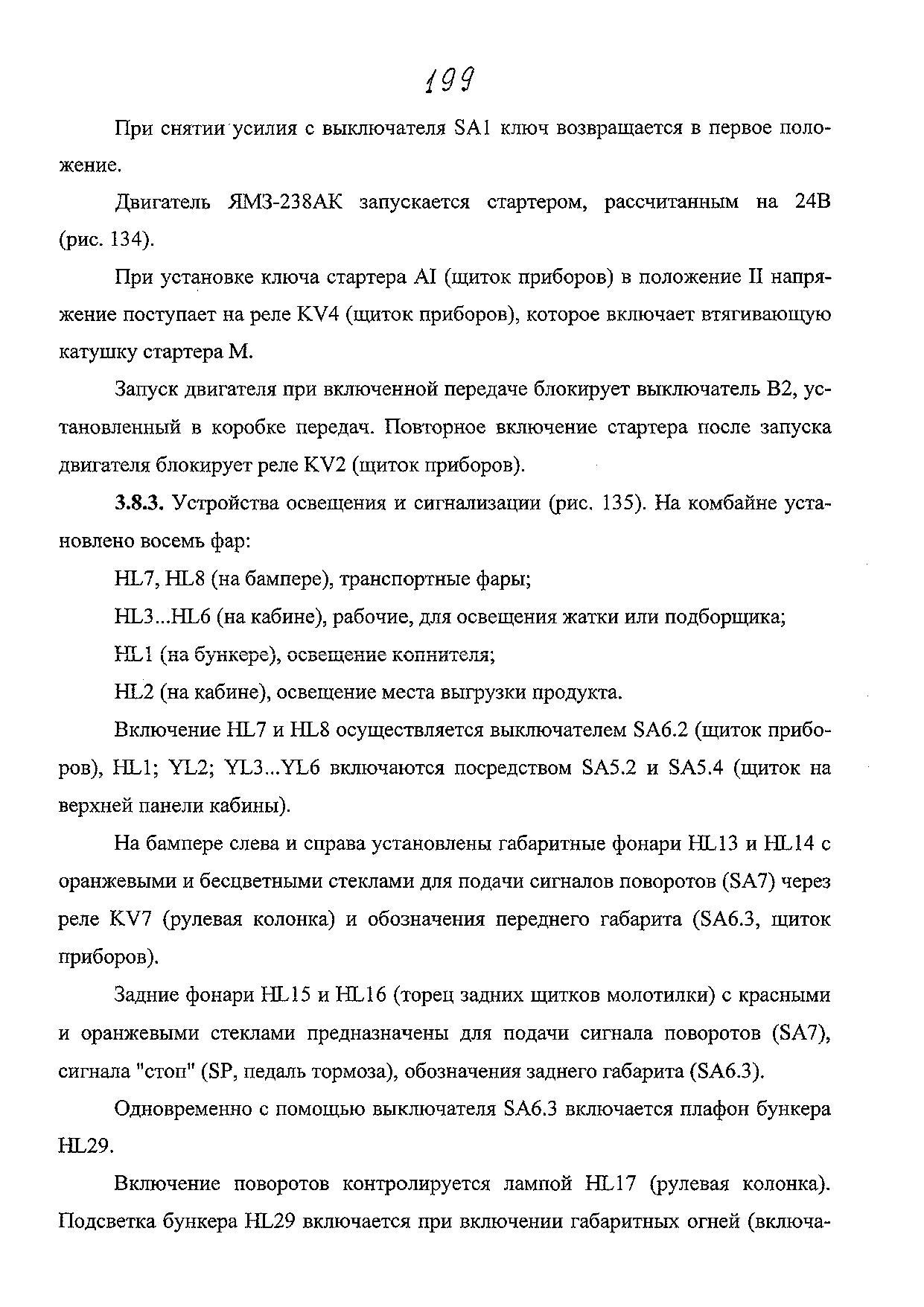 199

При снятии усилия с выключателя SA1 ключ возвращается в первое положение.

Двигатель ЯМЗ-238АК запускается стартером, рассчитанным на 24В (рис. 134).

При установке ключа стартера AI (щиток приборов) в положение II напряжение поступает на реле KV4 (щиток приборов), которое включает втягивающую катушку стартера М.

Запуск двигателя при включенной передаче блокирует выключатель В2, установленный в коробке передач. Повторное включение стартера после запуска двигателя блокирует реле KV2 (щиток приборов).

3.8.3. Устройства освещения и сигнализации (рис. 135). На комбайне установлено восемь фар:

HL7, HL8 (на бампере), транспортные фары;

HL3...HL6 (на кабине), рабочие, для освещения жатки или подборщика;

HL1 (на бункере), освещение копнителя;

HL2 (на кабине), освещение места выгрузки продукта.

Включение HL7 и HL8 осуществляется выключателем SA6.2 (щиток приборов), HL1; YL2; YL3...YL6 включаются посредством SA5.2 и SA5.4 (щиток на верхней панели кабины).

На бампере слева и справа установлены габаритные фонари HL13 и HL14 с оранжевыми и бесцветными стеклами для подачи сигналов поворотов (SA7) через реле KV7 (рулевая колонка) и обозначения переднего габарита (SA6.3, щиток приборов).

Задние фонари HL15 и HL16 (торец задних щитков молотилки) с красными и оранжевыми стеклами предназначены для подачи сигнала поворотов (SA7), сигнала "стоп" (SP, педаль тормоза), обозначения заднего габарита (SA6.3).

Одновременно с помощью выключателя SA6.3 включается плафон бункера HL29.

Включение поворотов контролируется лампой HL17 (рулевая колонка). Подсветка бункера HL29 включается при включении габаритных огней (включа-